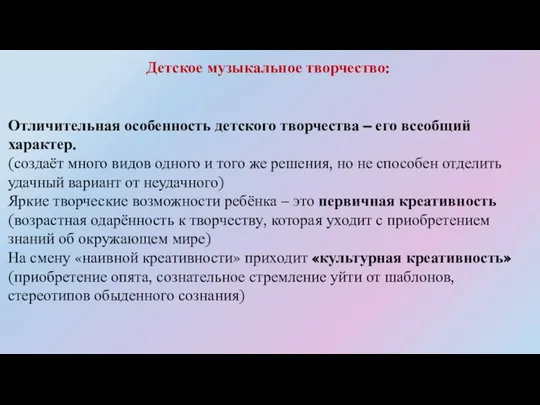 Детское музыкальное творчество:

Отличительная особенность детского творчества – его всеобщий характер.
(создаёт много видов одного и того же решения, но не способен отделить удачный вариант от неудачного)
Яркие творческие возможности ребёнка – это первичная креативность (возрастная одарённость к творчеству, которая уходит с приобретением знаний об окружающем мире)
На смену «наивной креативности» приходит «культурная креативность» (приобретение опята, сознательное стремление уйти от шаблонов, стереотипов обыденного сознания)